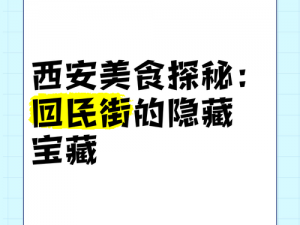 西安美食探秘：回民街的隐藏宝藏